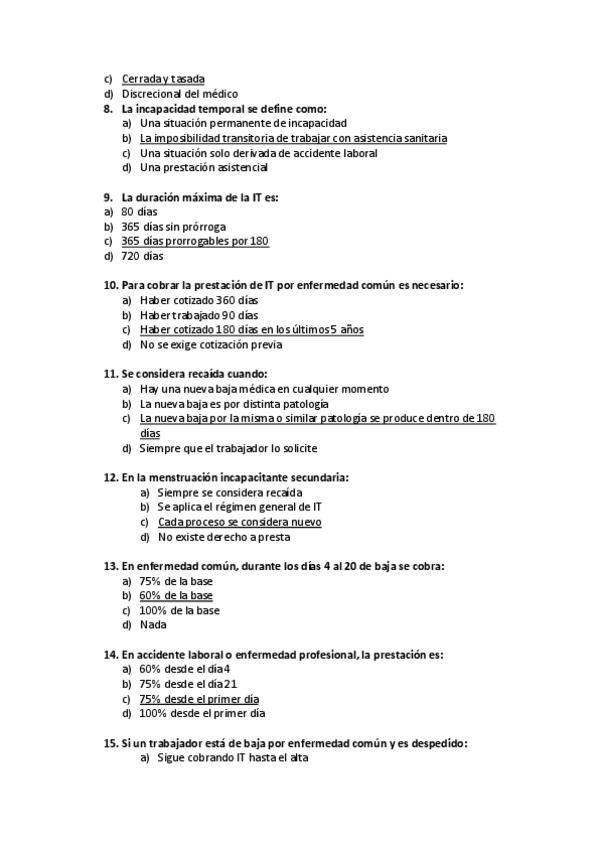 c) Cerrada y tasada
d) Discrecional del médico

8. La incapacidad temporal se define como:
a) Una situación permanente de incapacidad
b) La imposibilidad transitoria de trabajar con asistencia sanitaria
c) Una situación solo derivada de accidente laboral
d) Una prestación asistencial

9. La duración máxima de la IT es:
a) 80 días
b) 365 días sin prórroga
c) 365 días prorrogables por 180
d) 720 días

10. Para cobrar la prestación de IT por enfermedad común es necesario:
a) Haber cotizado 360 días
b) Haber trabajado 90 días
c) Haber cotizado 180 días en los últimos 5 años
d) No se exige cotización previa

11. Se considera recaída cuando:
a) Hay una nueva baja médica en cualquier momento
b) La nueva baja es por distinta patología
c) La nueva baja por la misma o similar patología se produce dentro de 180 días
d) Siempre que el trabajador lo solicite

12. En la menstruación incapacitante secundaria:
a) Siempre se considera recaída
b) Se aplica el régimen general de IT
c) Cada proceso se considera nuevo
d) No existe derecho a presta

13. En enfermedad común, durante los días 4 al 20 de baja se cobra:
a) 75% de la base
b) 60% de la base
c) 100% de la base
d) Nada

14. En accidente laboral o enfermedad profesional, la prestación es:
a) 60% desde el día 4
b) 75% desde el día 21
c) 75% desde el primer día
d) 100% desde el primer día

15. Si un trabajador está de baja por enfermedad común y es despedido:
a) Sigue cobrando IT hasta el alta